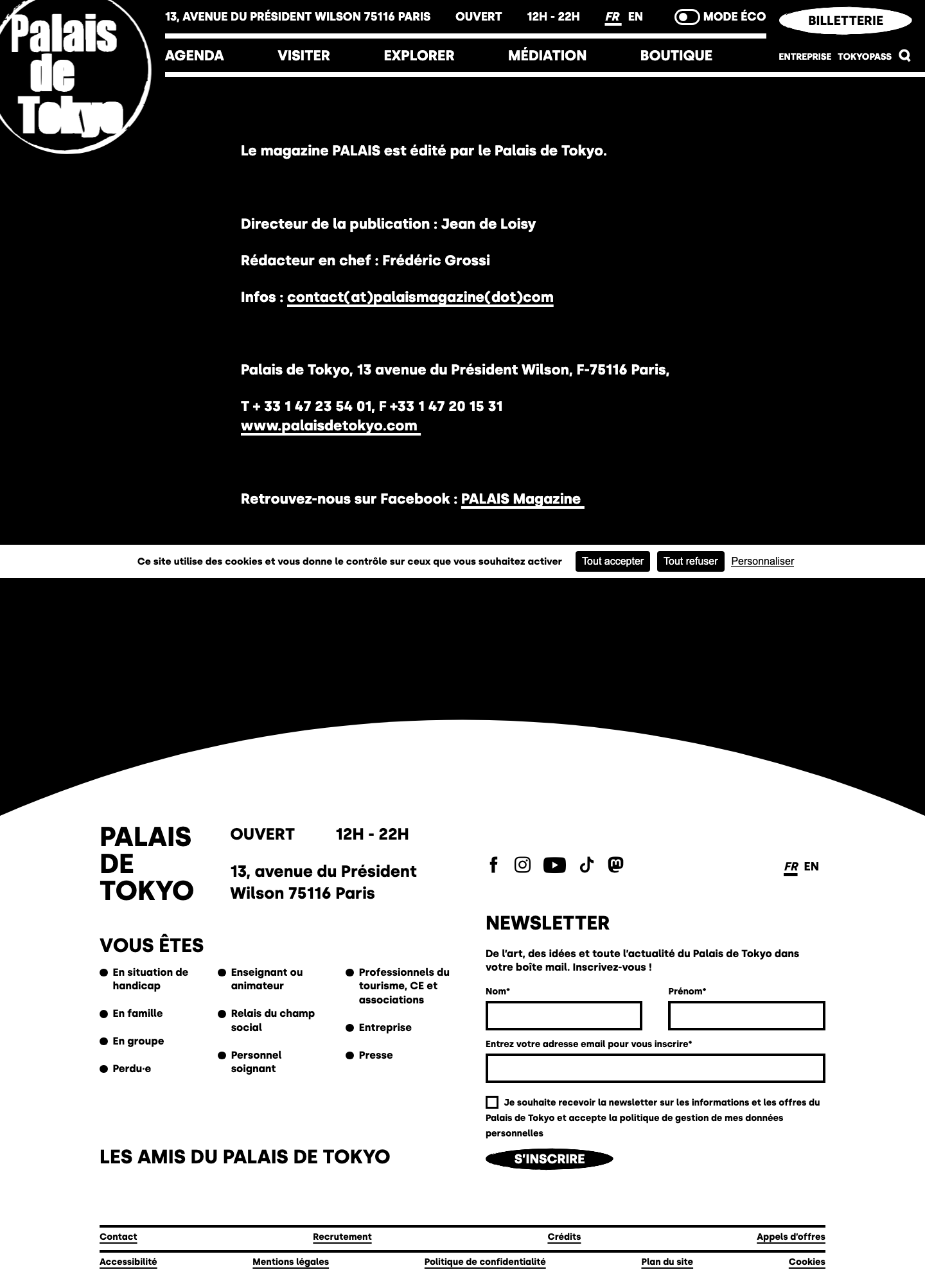 Palais de Tokyo

13, AVENUE DU PRÉSIDENT WILSON 75116 PARIS OUVERT 12H - 22H FR EN MODE ÉCO BILLETTERIE

AGENDA VISITER EXPLORER MÉDIATION BOUTIQUE ENTREPRISE TOKYOPASS

Le magazine PALAIS est édité par le Palais de Tokyo.

Directeur de la publication : Jean de Loisy

Rédacteur en chef : Frédéric Grossi

Infos : contact(at)palaismagazine(dot)com

Palais de Tokyo, 13 avenue du Président Wilson, F-75116 Paris,

T + 33 1 47 23 54 01, F +33 1 47 20 15 31
www.palaisdetokyo.com

Retrouvez-nous sur Facebook : PALAIS Magazine

Ce site utilise des cookies et vous donne le contrôle sur ceux que vous souhaitez activer Tout accepter Tout refuser Personnaliser

PALAIS DE TOKYO

OUVERT 12H - 22H

13, avenue du Président Wilson 75116 Paris

FR EN

VOUS ÊTES

En situation de handicap

En famille

En groupe

Perdu·e

Enseignant ou animateur

Relais du champ social

Personnel soignant

Professionnels du tourisme, CE et associations

Entreprise

Presse

NEWSLETTER

De l'art, des idées et toute l'actualité du Palais de Tokyo dans votre boîte mail. Inscrivez-vous !

Nom*

Prénom*

Entrez votre adresse email pour vous inscrire*

Je souhaite recevoir la newsletter sur les informations et les offres du Palais de Tokyo et accepte la politique de gestion de mes données personnelles

S'INSCRIRE

LES AMIS DU PALAIS DE TOKYO

Contact Recrutement Crédits Appels d'offres

Accessibilité Mentions légales Politique de confidentialité Plan du site Cookies